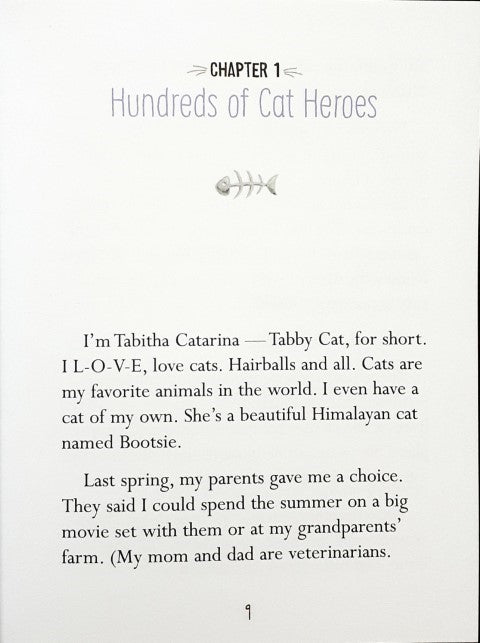 CHAPTER 1
Hundreds of Cat Heroes

I'm Tabitha Catarina — Tabby Cat, for short. I L-O-V-E, love cats. Hairballs and all. Cats are my favorite animals in the world. I even have a cat of my own. She's a beautiful Himalayan cat named Bootsie.

Last spring, my parents gave me a choice. They said I could spend the summer on a big movie set with them or at my grandparents' farm. (My mom and dad are veterinarians.

9